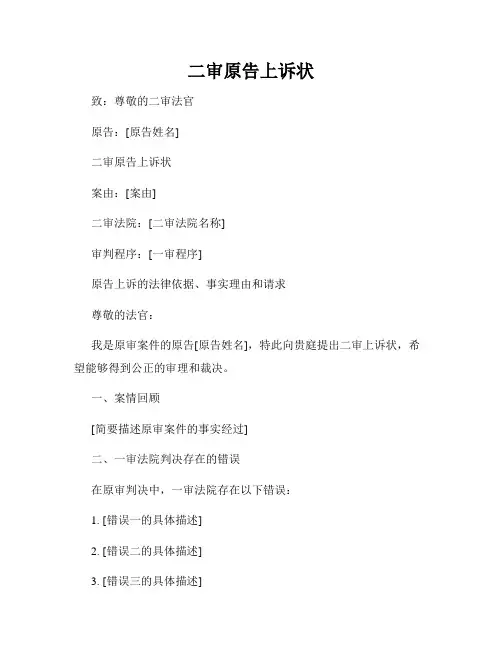 二审原告上诉状

致：尊敬的二审法官

原告：[原告姓名]

二审原告上诉状

案由：[案由]

二审法院：[二审法院名称]

审判程序：[一审程序]

原告上诉的法律依据、事实理由和请求

尊敬的法官：

我是原审案件的原告[原告姓名]，特此向贵庭提出二审上诉状，希望能够得到公正的审理和裁决。

一、案情回顾

[简要描述原审案件的事实经过]

二、一审法院判决存在的错误

在原审判决中，一审法院存在以下错误：

1. [错误一的具体描述]

2. [错误二的具体描述]

3. [错误三的具体描述]